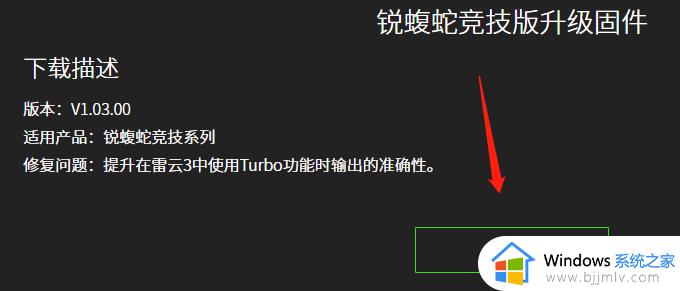 锐蝮蛇竞技版升级固件

下载描述

版本：V1.03.00

适用产品：锐蝮蛇竞技系列

修复问题：提升在雷云3中使用Turbo功能时输出的准确性。

Windows 系统之家
www.bjjmlv.com